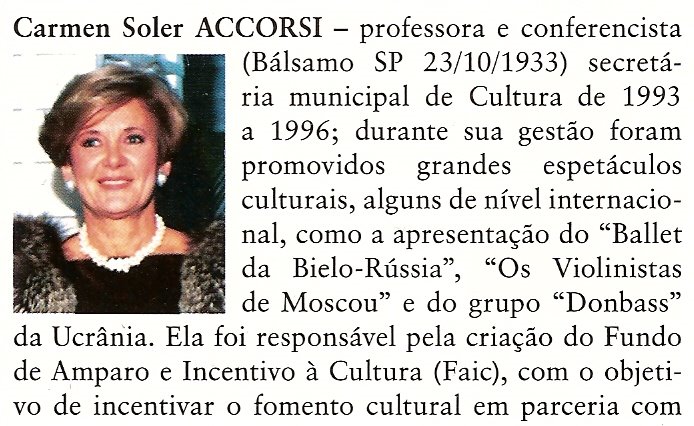 Carmen Soler ACCORSI – professora e conferencista (Bálsamo SP 23/10/1933) secretária municipal de Cultura de 1993 a 1996; durante sua gestão foram promovidos grandes espetáculos culturais, alguns de nível internacional, como a apresentação do "Ballet da Bielo-Rússia", "Os Violinistas de Moscou" e do grupo "Donbass" da Ucrânia. Ela foi responsável pela criação do Fundo de Amparo e Incentivo à Cultura (Faic), com o objetivo de incentivar o fomento cultural em parceria com